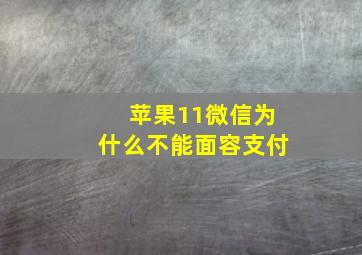 苹果11微信为什么不能面容支付